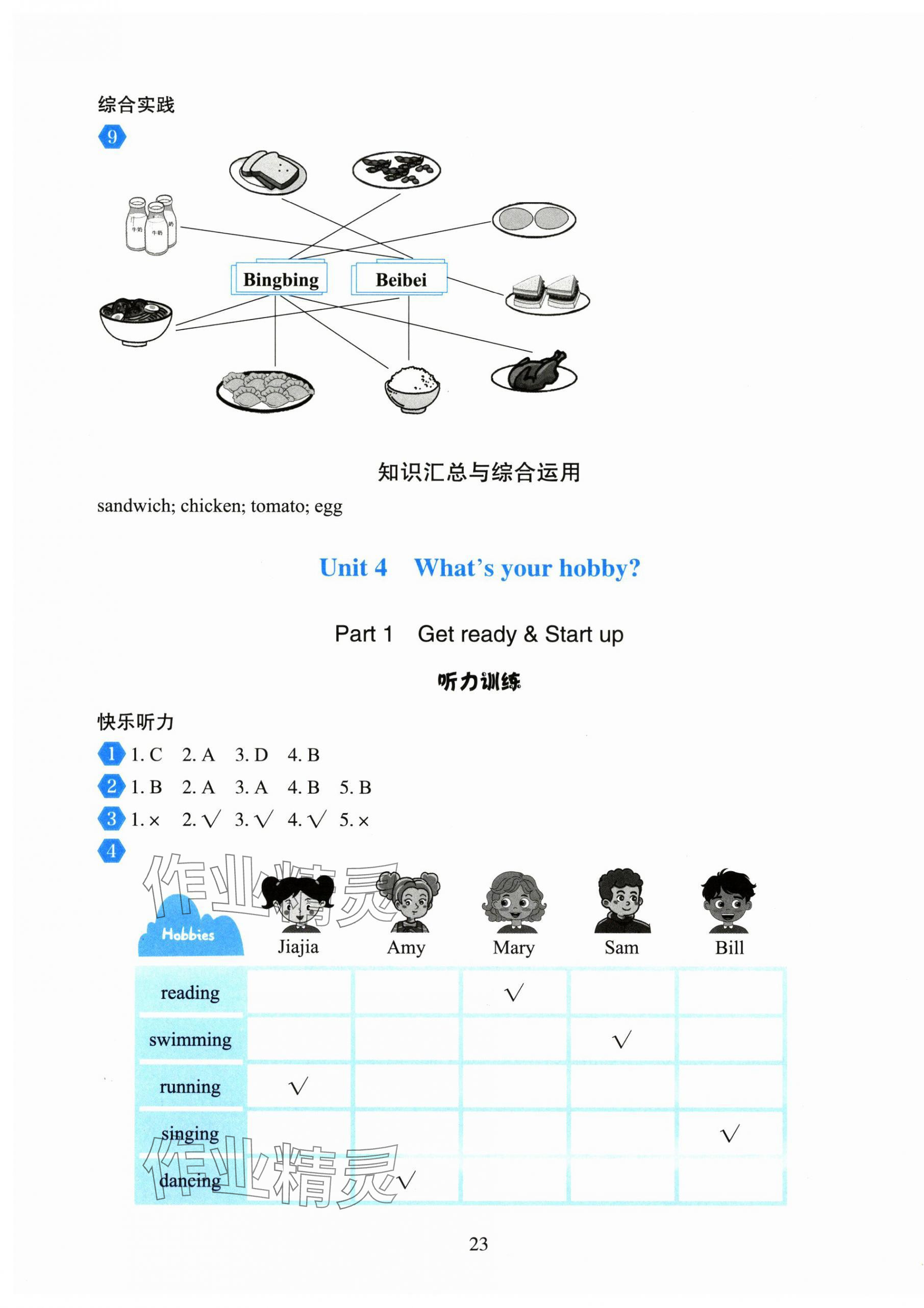 综合实践

9

牛奶 牛奶 奶

Bingbing Beibei

知识汇总与综合运用

sandwich; chicken; tomato; egg

Unit 4 What's your hobby?

Part 1 Get ready & Start up

听力训练

快乐听力

1 1. C 2. A 3. D 4. B

2 1. B 2. A 3. A 4. B 5. B

3 1. × 2. √ 3. √ 4. √ 5. ×

4

作业精灵

| Hobbies | Jiajia | Amy | Mary | Sam | Bill |
|---|---|---|---|---|---|
| reading | | | √ | | |
| swimming | | | | √ | |
| running | √ | | | | |
| singing | | | | | √ |
| dancing | | √ | | | |

作业精灵

23